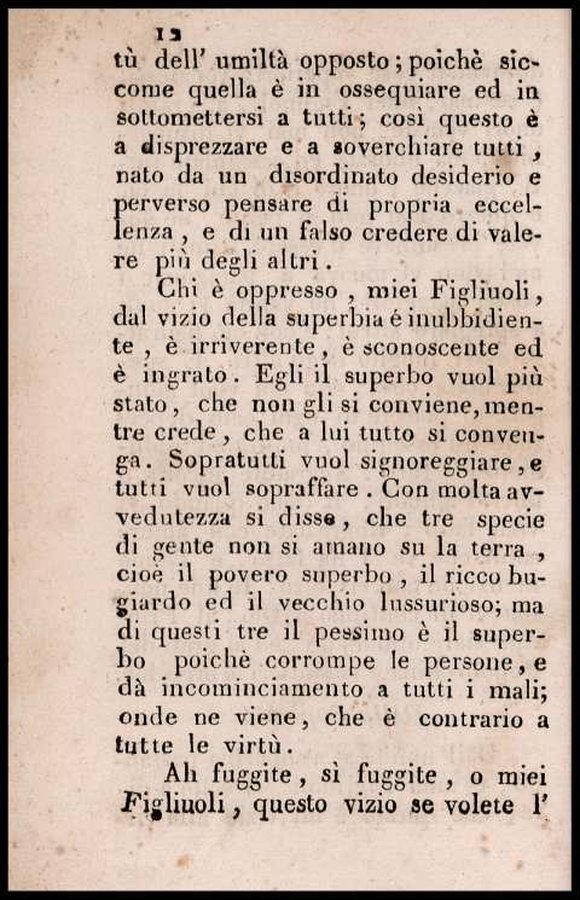 12
tù dell' umiltà opposto; poichè siccome quella è in ossequiare ed in sottomettersi a tutti; così questo è a disprezzare e a soverchiare tutti, nato da un disordinato desiderio e perverso pensare di propria eccellenza, e di un falso credere di valere più degli altri.

Chi è oppresso, miei Figliuoli, dal vizio della superbia è inubbidiente, è irriverente, è sconoscente ed è ingrato. Egli il superbo vuol più stato, che non gli si conviene, mentre crede, che a lui tutto si convenga. Sopratutti vuol signoreggiare, e tutti vuol sopraffare. Con molta avvedutezza si disse, che tre specie di gente non si amano su la terra, cioè il povero superbo, il ricco bugiardo ed il vecchio lussurioso; ma di questi tre il pessimo è il superbo poichè corrompe le persone, e dà incominciamento a tutti i mali; onde ne viene, che è contrario a tutte le virtù.

Ah fuggite, sì fuggite, o miei Figliuoli, questo vizio se volete l'